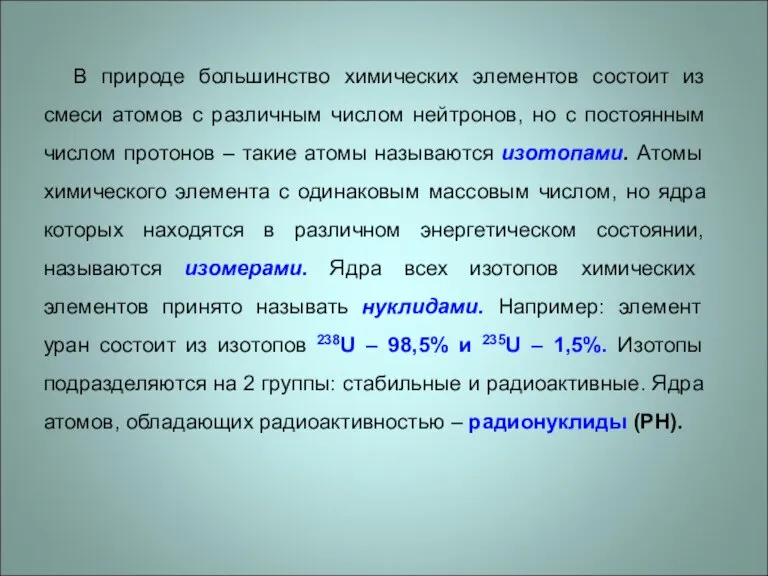 В природе большинство химических элементов состоит из смеси атомов с различным числом нейтронов, но с постоянным числом протонов – такие атомы называются изотопами. Атомы химического элемента с одинаковым массовым числом, но ядра которых находятся в различном энергетическом состоянии, называются изомерами. Ядра всех изотопов химических элементов принято называть нуклидами. Например: элемент уран состоит из изотопов $^{238}U$ – 98,5% и $^{235}U$ – 1,5%. Изотопы подразделяются на 2 группы: стабильные и радиоактивные. Ядра атомов, обладающих радиоактивностью – радионуклиды (РН).